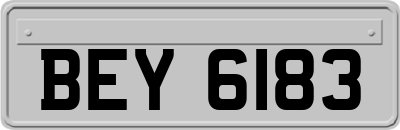 BEY 6183